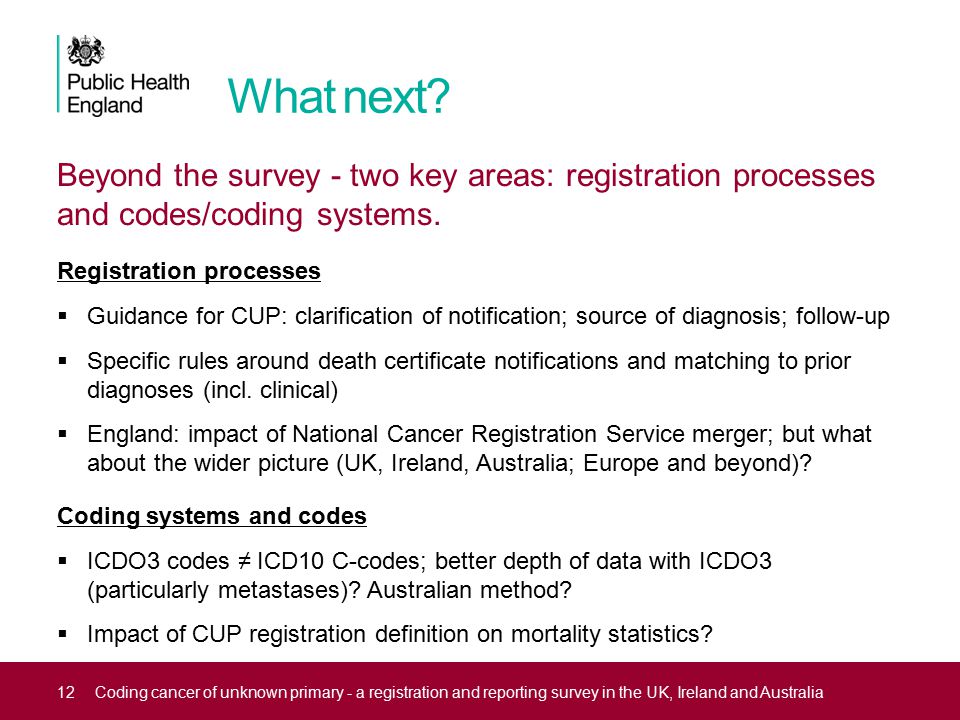 Public Health England

What next?

Beyond the survey - two key areas: registration processes and codes/coding systems.

Registration processes

▪ Guidance for CUP: clarification of notification; source of diagnosis; follow-up

▪ Specific rules around death certificate notifications and matching to prior diagnoses (incl. clinical)

▪ England: impact of National Cancer Registration Service merger; but what about the wider picture (UK, Ireland, Australia; Europe and beyond)?

Coding systems and codes

▪ ICDO3 codes ≠ ICD10 C-codes; better depth of data with ICDO3 (particularly metastases)? Australian method?

▪ Impact of CUP registration definition on mortality statistics?

12 Coding cancer of unknown primary - a registration and reporting survey in the UK, Ireland and Australia